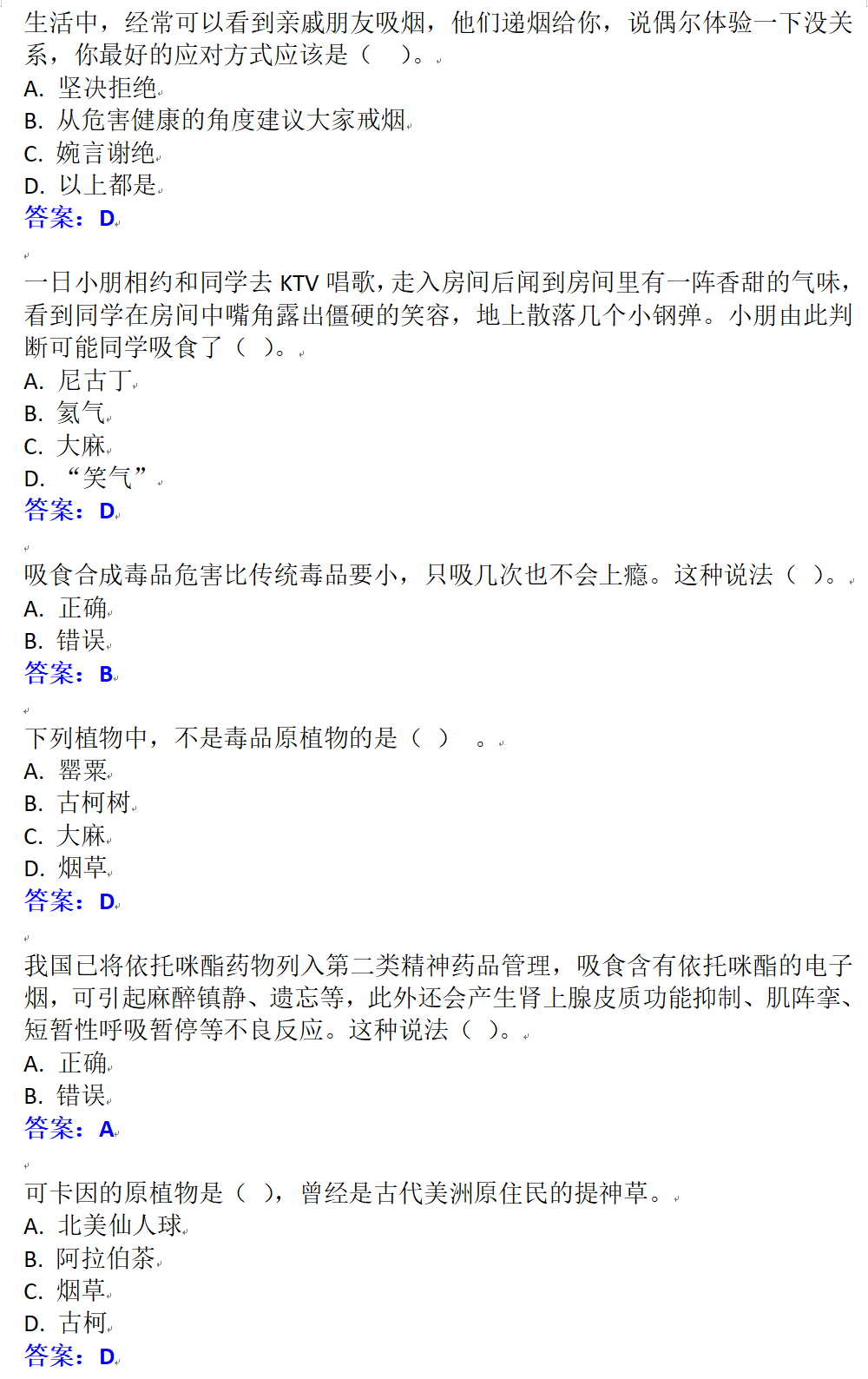 生活中，经常可以看到亲戚朋友吸烟，他们递烟给你，说偶尔体验一下没关系，你最好的应对方式应该是（　）。
A. 坚决拒绝
B. 从危害健康的角度建议大家戒烟
C. 婉言谢绝
D. 以上都是
答案：D

一日小朋相约和同学去 KTV 唱歌，走入房间后闻到房间里有一阵香甜的气味，看到同学在房间中嘴角露出僵硬的笑容，地上散落几个小钢弹。小朋由此判断可能同学吸食了（ ）。
A. 尼古丁
B. 氦气
C. 大麻
D. “笑气”
答案：D

吸食合成毒品危害比传统毒品要小，只吸几次也不会上瘾。这种说法（ ）。
A. 正确
B. 错误
答案：B

下列植物中，不是毒品原植物的是（ ） 。
A. 罂粟
B. 古柯树
C. 大麻
D. 烟草
答案：D

我国已将依托咪酯药物列入第二类精神药品管理，吸食含有依托咪酯的电子烟，可引起麻醉镇静、遗忘等，此外还会产生肾上腺皮质功能抑制、肌阵挛、短暂性呼吸暂停等不良反应。这种说法（ ）。
A. 正确
B. 错误
答案：A

可卡因的原植物是（ ），曾经是古代美洲原住民的提神草。
A. 北美仙人球
B. 阿拉伯茶
C. 烟草
D. 古柯
答案：D